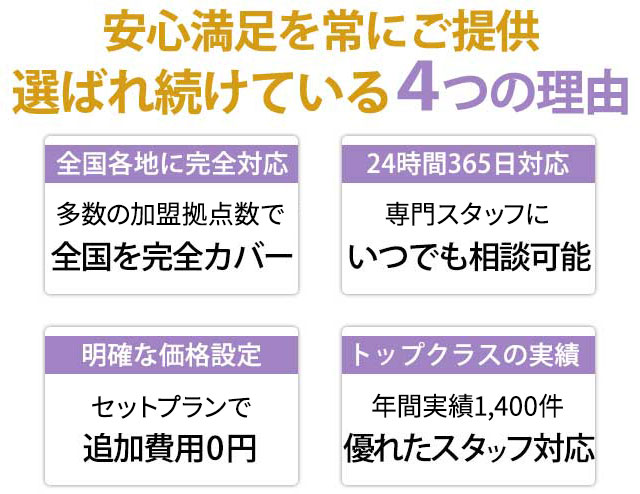 安心満足を常にご提供
選ばれ続けている4つの理由

全国各地に完全対応

多数の加盟拠点数で
全国を完全カバー

24時間365日対応

専門スタッフに
いつでも相談可能

明確な価格設定

セットプランで
追加費用0円

トップクラスの実績

年間実績1,400件
優れたスタッフ対応